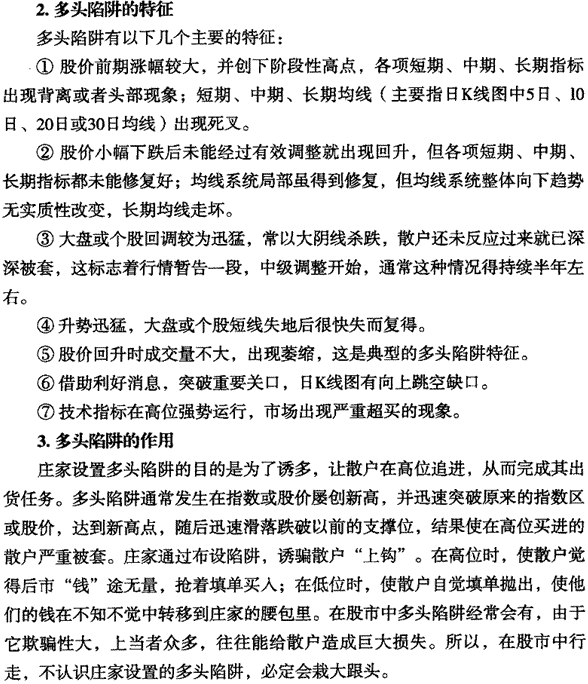 2. 多头陷阱的特征

多头陷阱有以下几个主要的特征：

① 股价前期涨幅较大，并创下阶段性高点，各项短期、中期、长期指标出现背离或者头部现象；短期、中期、长期均线（主要指日K线图中5日、10日、20日或30日均线）出现死叉。

② 股价小幅下跌后未能经过有效调整就出现回升，但各项短期、中期、长期指标都未能修复好；均线系统局部虽得到修复，但均线系统整体向下趋势无实质性改变，长期均线走坏。

③ 大盘或个股回调较为迅猛，常以大阴线杀跌，散户还未反应过来就已深深被套，这标志着行情暂告一段，中级调整开始，通常这种情况得持续半年左右。

④ 升势迅猛，大盘或个股短线失地后很快失而复得。

⑤ 股价回升时成交量不大，出现萎缩，这是典型的多头陷阱特征。

⑥ 借助利好消息，突破重要关口，日K线图有向上跳空缺口。

⑦ 技术指标在高位强势运行，市场出现严重超买的现象。

3. 多头陷阱的作用

庄家设置多头陷阱的目的是为了诱多，让散户在高位追进，从而完成其出货任务。多头陷阱通常发生在指数或股价屡创新高，并迅速突破原来的指数区或股价，达到新高点，随后迅速滑落跌破以前的支撑位，结果使在高位买进的散户严重被套。庄家通过布设陷阱，诱骗散户“上钩”。在高位时，使散户觉得后市“钱”途无量，抢着填单买入；在低位时，使散户自觉填单抛出，使他们的钱在不知不觉中转移到庄家的腰包里。在股市中多头陷阱经常会有，由于它欺骗性大，上当者众多，往往能给散户造成巨大损失。所以，在股市中行走，不认识庄家设置的多头陷阱，必定会栽大跟头。